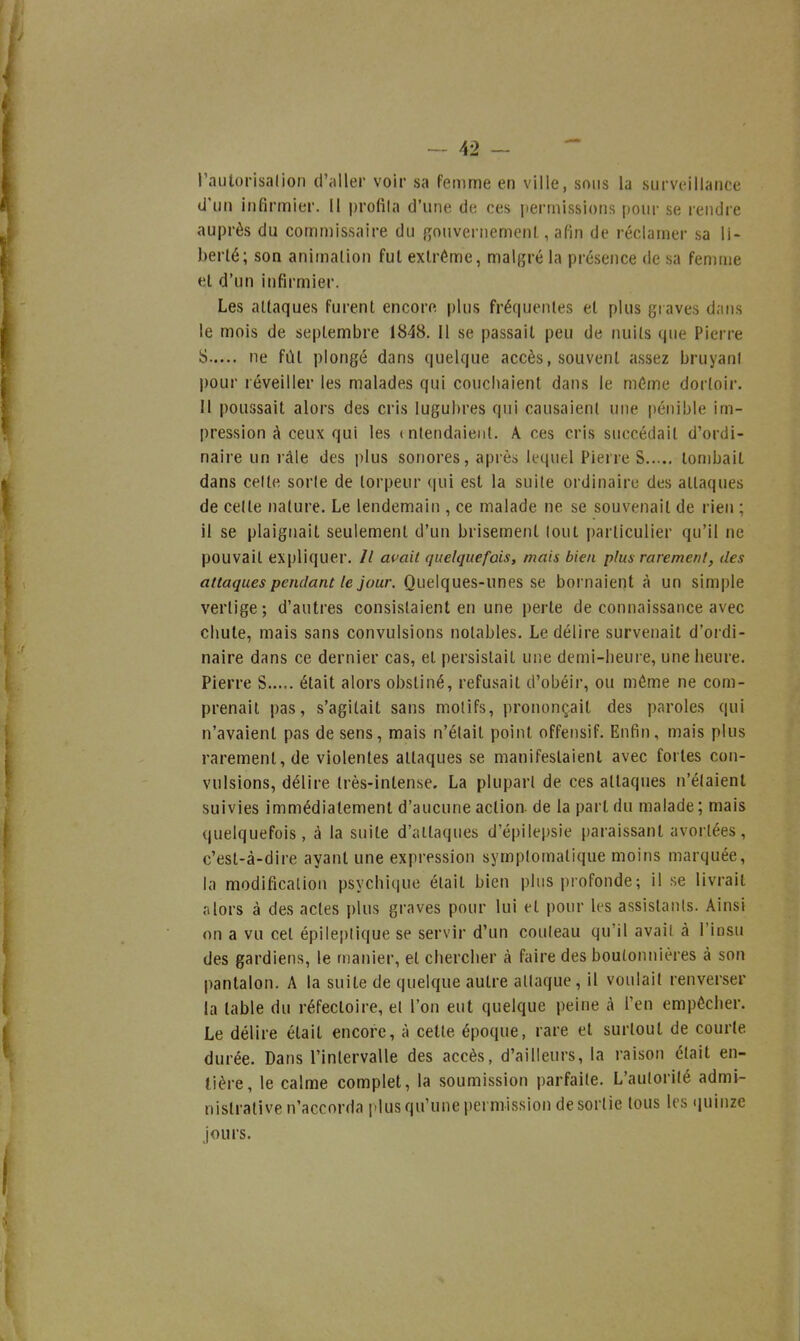 — 42 —

l'autorisation d'aller voir sa femme en ville, sous la surveillance d'un infirmier. Il profita d'une de ces permissions pour se rendre auprès du commissaire du gouvernement, afin de réclamer sa liberté; son animation fut extrême, malgré la présence de sa femme et d'un infirmier.

Les attaques furent encore plus fréquentes et plus graves dans le mois de septembre 1848. Il se passait peu de nuits que Pierre S..... ne fût plongé dans quelque accès, souvent assez bruyant pour réveiller les malades qui couchaient dans le même dortoir. Il poussait alors des cris lugubres qui causaient une pénible impression à ceux qui les entendaient. A ces cris succédait d'ordinaire un râle des plus sonores, après lequel Pierre S..... tombait dans cette sorte de torpeur qui est la suite ordinaire des attaques de cette nature. Le lendemain, ce malade ne se souvenait de rien; il se plaignait seulement d'un brisement tout particulier qu'il ne pouvait expliquer. Il avait quelquefois, mais bien plus rarement, des attaques pendant le jour. Quelques-unes se bornaient à un simple vertige; d'autres consistaient en une perte de connaissance avec chute, mais sans convulsions notables. Le délire survenait d'ordinaire dans ce dernier cas, et persistait une demi-heure, une heure. Pierre S..... était alors obstiné, refusait d'obéir, ou même ne comprenait pas, s'agitait sans motifs, prononçait des paroles qui n'avaient pas de sens, mais n'était point offensif. Enfin, mais plus rarement, de violentes attaques se manifestaient avec fortes convulsions, délire très-intense. La plupart de ces attaques n'étaient suivies immédiatement d'aucune action de la part du malade; mais quelquefois, à la suite d'attaques d'épilepsie paraissant avortées, c'est-à-dire ayant une expression symptomatique moins marquée, la modification psychique était bien plus profonde; il se livrait alors à des actes plus graves pour lui et pour les assistants. Ainsi on a vu cet épileptique se servir d'un couteau qu'il avait à l'insu des gardiens, le manier, et chercher à faire des boutonnières à son pantalon. A la suite de quelque autre attaque, il voulait renverser la table du réfectoire, et l'on eut quelque peine à l'en empêcher. Le délire était encore, à cette époque, rare et surtout de courte durée. Dans l'intervalle des accès, d'ailleurs, la raison était entière, le calme complet, la soumission parfaite. L'autorité administrative n'accorda plus qu'une permission de sortie tous les quinze jours.